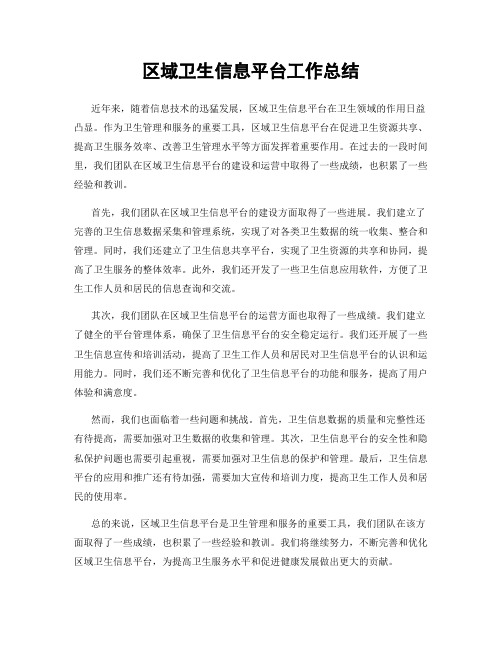 区域卫生信息平台工作总结

近年来，随着信息技术的迅猛发展，区域卫生信息平台在卫生领域的作用日益凸显。作为卫生管理和服务的重要工具，区域卫生信息平台在促进卫生资源共享、提高卫生服务效率、改善卫生管理水平等方面发挥着重要作用。在过去的一段时间里，我们团队在区域卫生信息平台的建设和运营中取得了一些成绩，也积累了一些经验和教训。

首先，我们团队在区域卫生信息平台的建设方面取得了一些进展。我们建立了完善的卫生信息数据采集和管理系统，实现了对各类卫生数据的统一收集、整合和管理。同时，我们还建立了卫生信息共享平台，实现了卫生资源的共享和协同，提高了卫生服务的整体效率。此外，我们还开发了一些卫生信息应用软件，方便了卫生工作人员和居民的信息查询和交流。

其次，我们团队在区域卫生信息平台的运营方面也取得了一些成绩。我们建立了健全的平台管理体系，确保了卫生信息平台的安全稳定运行。我们还开展了一些卫生信息宣传和培训活动，提高了卫生工作人员和居民对卫生信息平台的认识和运用能力。同时，我们还不断完善和优化了卫生信息平台的功能和服务，提高了用户体验和满意度。

然而，我们也面临着一些问题和挑战。首先，卫生信息数据的质量和完整性还有待提高，需要加强对卫生数据的收集和管理。其次，卫生信息平台的安全性和隐私保护问题也需要引起重视，需要加强对卫生信息的保护和管理。最后，卫生信息平台的应用和推广还有待加强，需要加大宣传和培训力度，提高卫生工作人员和居民的使用率。

总的来说，区域卫生信息平台是卫生管理和服务的重要工具，我们团队在该方面取得了一些成绩，也积累了一些经验和教训。我们将继续努力，不断完善和优化区域卫生信息平台，为提高卫生服务水平和促进健康发展做出更大的贡献。